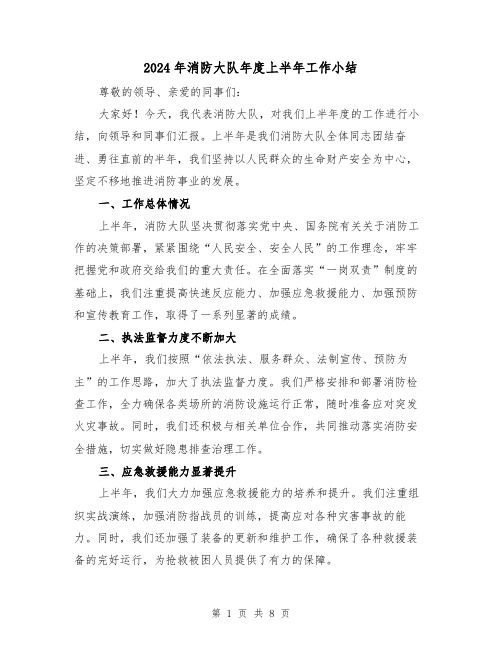 2024年消防大队年度上半年工作小结

尊敬的领导、亲爱的同事们：

大家好！今天，我代表消防大队，对我们上半年度的工作进行小结，向领导和同事们汇报。上半年是我们消防大队全体同志团结奋进、勇往直前的半年，我们坚持以人民群众的生命财产安全为中心，坚定不移地推进消防事业的发展。

一、工作总体情况

上半年，消防大队坚决贯彻落实党中央、国务院有关关于消防工作的决策部署，紧紧围绕“人民安全、安全人民”的工作理念，牢牢把握党和政府交给我们的重大责任。在全面落实“一岗双责”制度的基础上，我们注重提高快速反应能力、加强应急救援能力、加强预防和宣传教育工作，取得了一系列显著的成绩。

二、执法监督力度不断加大

上半年，我们按照“依法执法、服务群众、法制宣传、预防为主”的工作思路，加大了执法监督力度。我们严格安排和部署消防检查工作，全力确保各类场所的消防设施运行正常，随时准备应对突发火灾事故。同时，我们还积极与相关单位合作，共同推动落实消防安全措施，切实做好隐患排查治理工作。

三、应急救援能力显著提升

上半年，我们大力加强应急救援能力的培养和提升。我们注重组织实战演练，加强消防指战员的训练，提高应对各种灾害事故的能力。同时，我们还加强了装备的更新和维护工作，确保了各种救援装备的完好运行，为抢救被困人员提供了有力的保障。

第 1 页 共 8 页